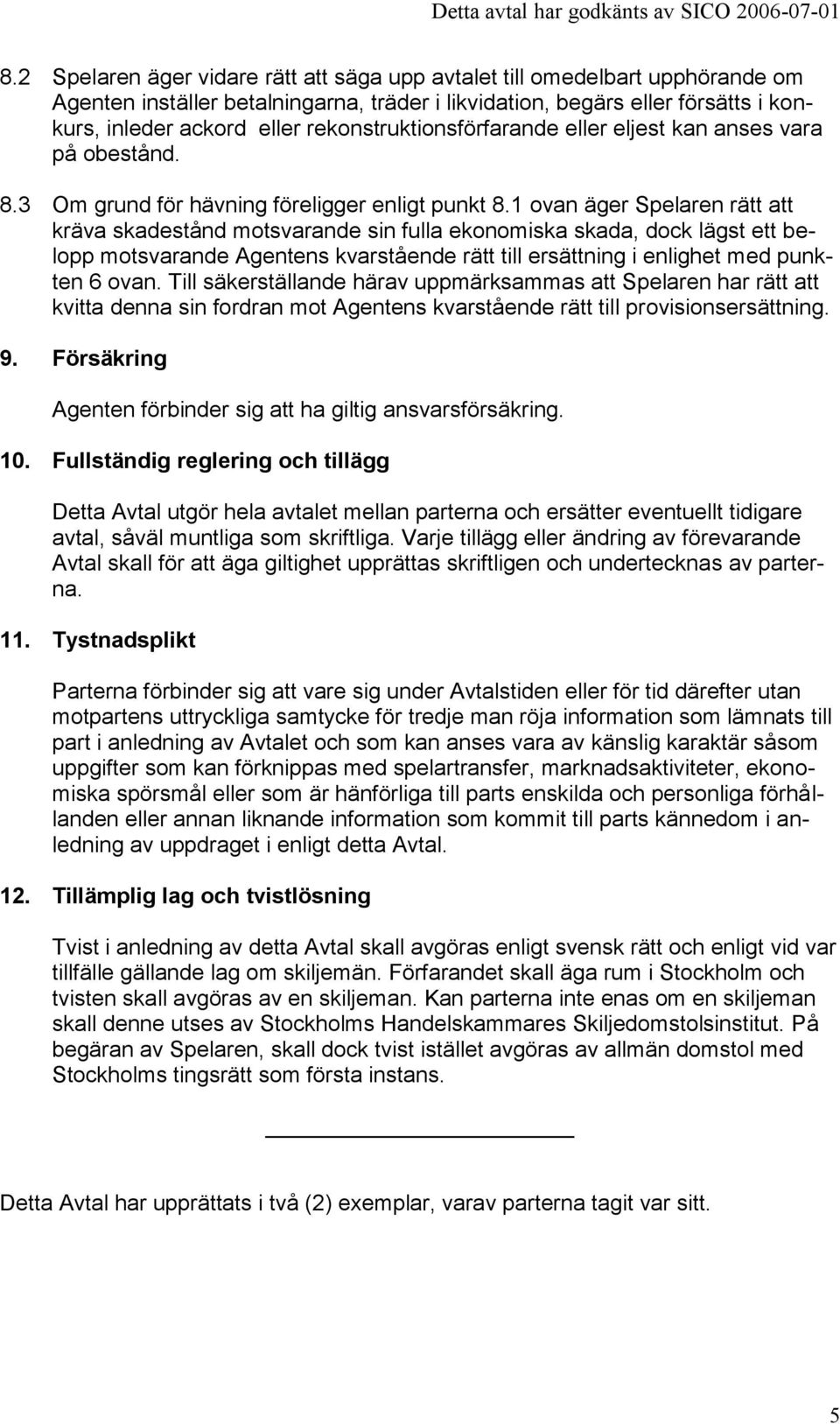 Detta avtal har godkänts av SICO 2006-07-01

8.2 Spelaren äger vidare rätt att säga upp avtalet till omedelbart upphörande om Agenten inställer betalningarna, träder i likvidation, begärs eller försätts i konkurs, inleder ackord eller rekonstruktionsförfarande eller eljest kan anses vara på obestånd.

8.3 Om grund för hävning föreligger enligt punkt 8.1 ovan äger Spelaren rätt att kräva skadestånd motsvarande sin fulla ekonomiska skada, dock lägst ett belopp motsvarande Agentens kvarstående rätt till ersättning i enlighet med punkten 6 ovan. Till säkerställande härav uppmärksammas att Spelaren har rätt att kvitta denna sin fordran mot Agentens kvarstående rätt till provisionsersättning.

9. Försäkring

Agenten förbinder sig att ha giltig ansvarsförsäkring.

10. Fullständig reglering och tillägg

Detta Avtal utgör hela avtalet mellan parterna och ersätter eventuellt tidigare avtal, såväl muntliga som skriftliga. Varje tillägg eller ändring av förevarande Avtal skall för att äga giltighet upprättas skriftligen och undertecknas av parterna.

11. Tystnadsplikt

Parterna förbinder sig att vare sig under Avtalstiden eller för tid därefter utan motpartens uttryckliga samtycke för tredje man röja information som lämnats till part i anledning av Avtalet och som kan anses vara av känslig karaktär såsom uppgifter som kan förknippas med spelartransfer, marknadsaktiviteter, ekonomiska spörsmål eller som är hänförliga till parts enskilda och personliga förhållanden eller annan liknande information som kommit till parts kännedom i anledning av uppdraget i enligt detta Avtal.

12. Tillämplig lag och tvistlösning

Tvist i anledning av detta Avtal skall avgöras enligt svensk rätt och enligt vid var tillfälle gällande lag om skiljemän. Förfarandet skall äga rum i Stockholm och tvisten skall avgöras av en skiljeman. Kan parterna inte enas om en skiljeman skall denne utses av Stockholms Handelskammares Skiljedomstolsinstitut. På begäran av Spelaren, skall dock tvist istället avgöras av allmän domstol med Stockholms tingsrätt som första instans.

Detta Avtal har upprättats i två (2) exemplar, varav parterna tagit var sitt.

5